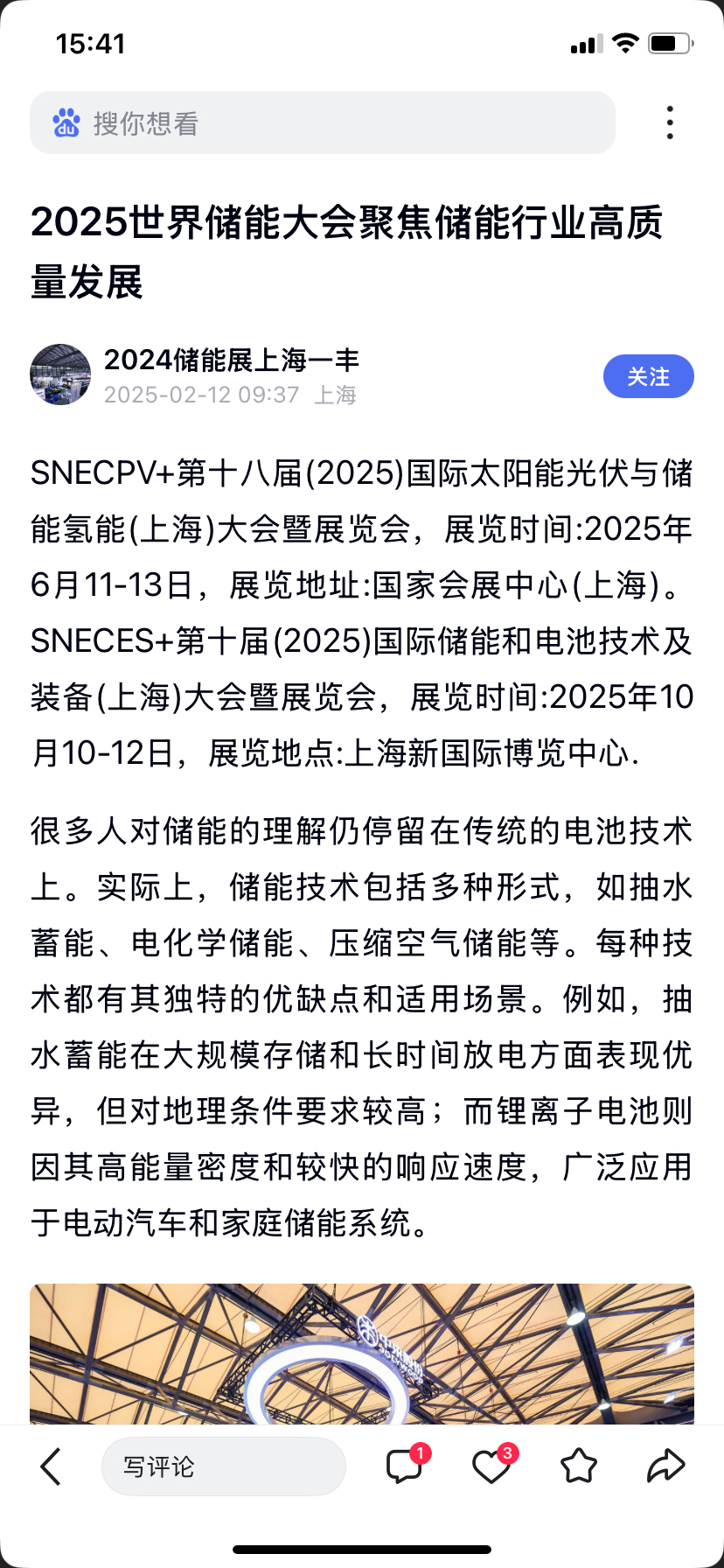 15:41

搜你想看

2025世界储能大会聚焦储能行业高质量发展

2024储能展上海一丰
2025-02-12 09:37 上海
关注

SNECPV+第十八届(2025)国际太阳能光伏与储能氢能(上海)大会暨展览会，展览时间:2025年6月11-13日，展览地址:国家会展中心(上海)。SNECES+第十届(2025)国际储能和电池技术及装备(上海)大会暨展览会，展览时间:2025年10月10-12日，展览地点:上海新国际博览中心.

很多人对储能的理解仍停留在传统的电池技术上。实际上，储能技术包括多种形式，如抽水蓄能、电化学储能、压缩空气储能等。每种技术都有其独特的优缺点和适用场景。例如，抽水蓄能在大规模存储和长时间放电方面表现优异，但对地理条件要求较高；而锂离子电池则因其高能量密度和较快的响应速度，广泛应用于电动汽车和家庭储能系统。

写评论
1
3